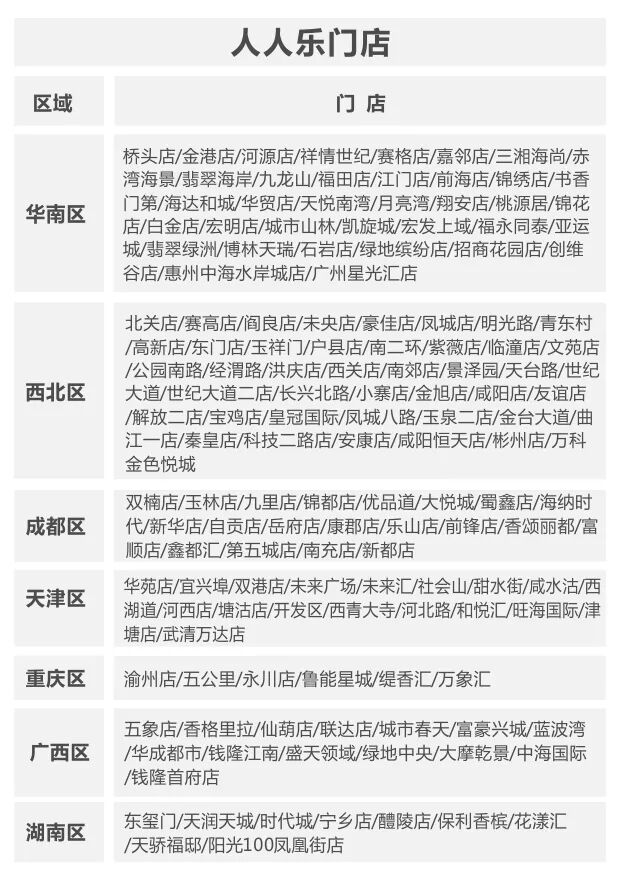 人人乐门店

| 区域 | 门 店 |
|---|---|
| 华南区 | 桥头店/金港店/河源店/祥情世纪/赛格店/嘉邻店/三湘海尚/赤湾海景/翡翠海岸/九龙山/福田店/江门店/前海店/锦绣店/书香门第/海达和城/华贸店/天悦南湾/月亮湾/翔安店/桃源居/锦花店/白金店/宏明店/城市山林/凯旋城/宏发上域/福永同泰/亚运城/翡翠绿洲/博林天瑞/石岩店/绿地缤纷店/招商花园店/创维谷店/惠州中海水岸城店/广州星光汇店 |
| 西北区 | 北关店/赛高店/阎良店/未央店/豪佳店/凤城店/明光路/青东村/高新店/东门店/玉祥门/户县店/南二环/紫薇店/临潼店/文苑店/公园南路/经渭路/洪庆店/西关店/南郊店/景泽园/天台路/世纪大道/世纪大道二店/长兴北路/小寨店/金旭店/咸阳店/友谊店/解放二店/宝鸡店/皇冠国际/凤城八路/玉泉二店/金台大道/曲江一店/秦皇店/科技二路店/安康店/咸阳恒天店/彬州店/万科金色悦城 |
| 成都区 | 双楠店/玉林店/九里店/锦都店/优品道/大悦城/蜀鑫店/海纳时代/新华店/自贡店/岳府店/康郡店/乐山店/前锋店/香颂丽都/富顺店/鑫都汇/第五城店/南充店/新都店 |
| 天津区 | 华苑店/宜兴埠/双港店/未来广场/未来汇/社会山/甜水街/咸水沽/西湖道/河西店/塘沽店/开发区/西青大寺/河北路/和悦汇/旺海国际/津塘店/武清万达店 |
| 重庆区 | 渝州店/五公里/永川店/鲁能星城/缇香汇/万象汇 |
| 广西区 | 五象店/香格里拉/仙葫店/联达店/城市春天/富豪兴城/蓝波湾/华成都市/钱隆江南/盛天领域/绿地中央/大摩乾景/中海国际/钱隆首府店 |
| 湖南区 | 东玺门/天润天城/时代城/宁乡店/醴陵店/保利香槟/花漾汇/天骄福邸/阳光100凤凰街店 |